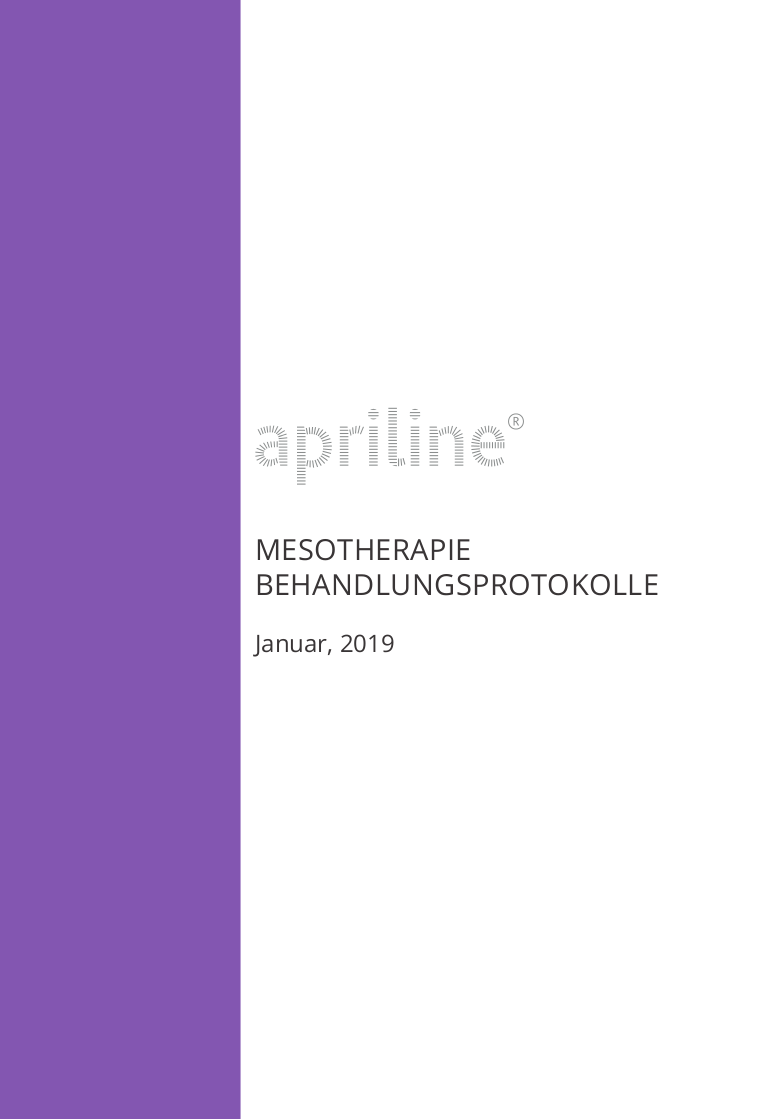 apriline®

MESOTHERAPIE
BEHANDLUNGSPROTOKOLLE

Januar, 2019